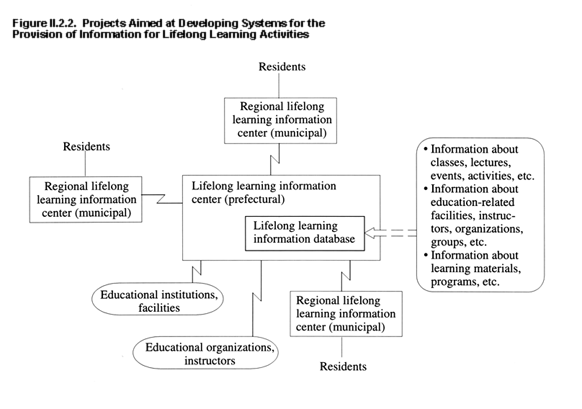 Figure II.2.2. Projects Aimed at Developing Systems for the Provision of Information for Lifelong Learning Activities

Residents

Regional lifelong learning information center (municipal)

Residents

Regional lifelong learning information center (municipal)

Lifelong learning information center (prefectural)

Lifelong learning information database

• Information about classes, lectures, events, activities, etc.
• Information about education-related facilities, instructors, organizations, groups, etc.
• Information about learning materials, programs, etc.

Educational institutions, facilities

Educational organizations, instructors

Regional lifelong learning information center (municipal)

Residents